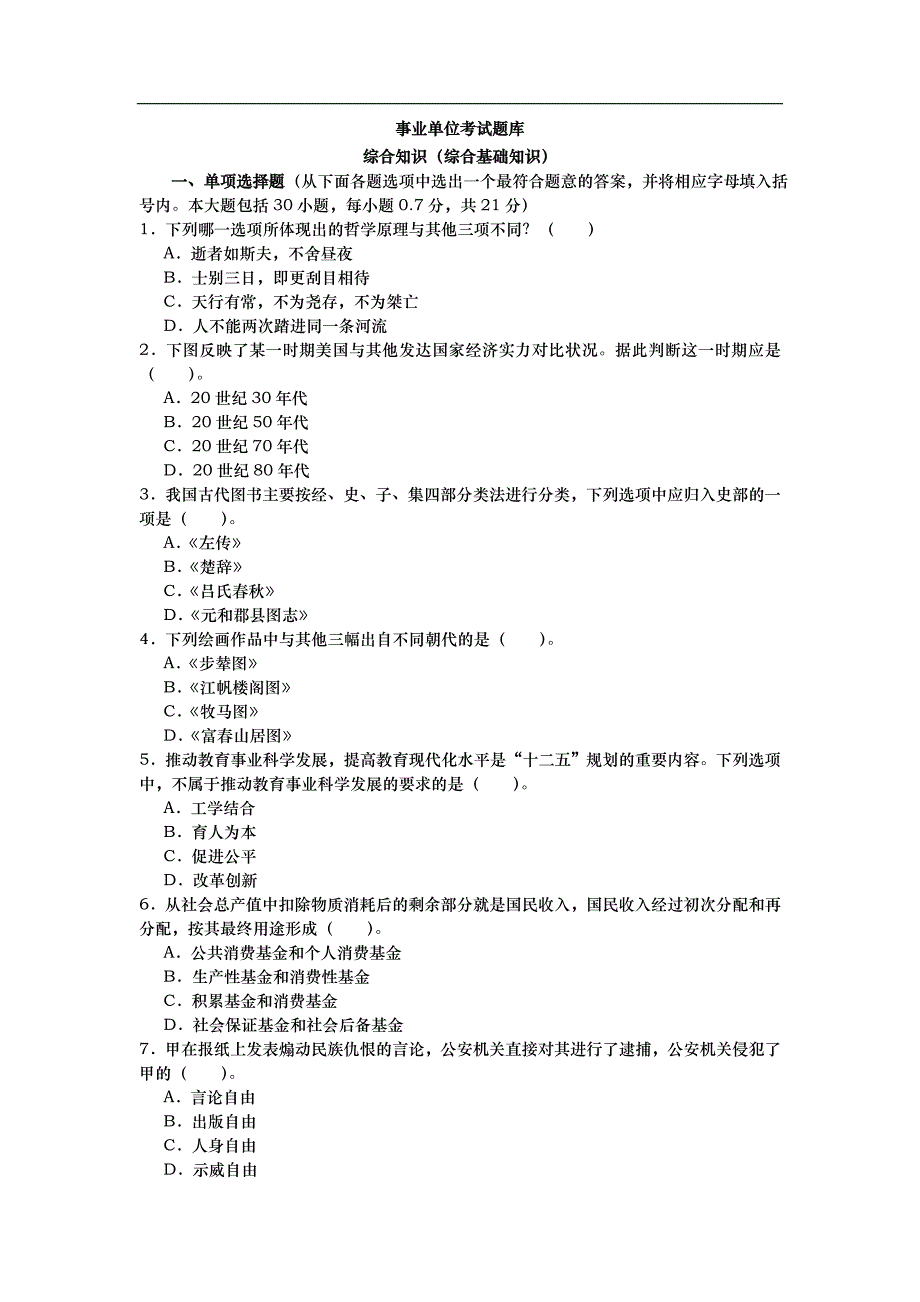 事业单位考试题库

综合知识（综合基础知识）

一、单项选择题（从下面各题选项中选出一个最符合题意的答案，并将相应字母填入括号内。本大题包括 30 小题，每小题 0.7 分，共 21 分）

1．下列哪一选项所体现出的哲学原理与其他三项不同？（　　）
A．逝者如斯夫，不舍昼夜
B．士别三日，即更刮目相待
C．天行有常，不为尧存，不为桀亡
D．人不能两次踏进同一条河流

2．下图反映了某一时期美国与其他发达国家经济实力对比状况。据此判断这一时期应是（　　）。
A．20 世纪 30 年代
B．20 世纪 50 年代
C．20 世纪 70 年代
D．20 世纪 80 年代

3．我国古代图书主要按经、史、子、集四部分类法进行分类，下列选项中应归入史部的一项是（　　）。
A．《左传》
B．《楚辞》
C．《吕氏春秋》
D．《元和郡县图志》

4．下列绘画作品中与其他三幅出自不同朝代的是（　　）。
A．《步辇图》
B．《江帆楼阁图》
C．《牧马图》
D．《富春山居图》

5．推动教育事业科学发展，提高教育现代化水平是“十二五”规划的重要内容。下列选项中，不属于推动教育事业科学发展的要求的是（　　）。
A．工学结合
B．育人为本
C．促进公平
D．改革创新

6．从社会总产值中扣除物质消耗后的剩余部分就是国民收入，国民收入经过初次分配和再分配，按其最终用途形成（　　）。
A．公共消费基金和个人消费基金
B．生产性基金和消费性基金
C．积累基金和消费基金
D．社会保证基金和社会后备基金

7．甲在报纸上发表煽动民族仇恨的言论，公安机关直接对其进行了逮捕，公安机关侵犯了甲的（　　）。
A．言论自由
B．出版自由
C．人身自由
D．示威自由